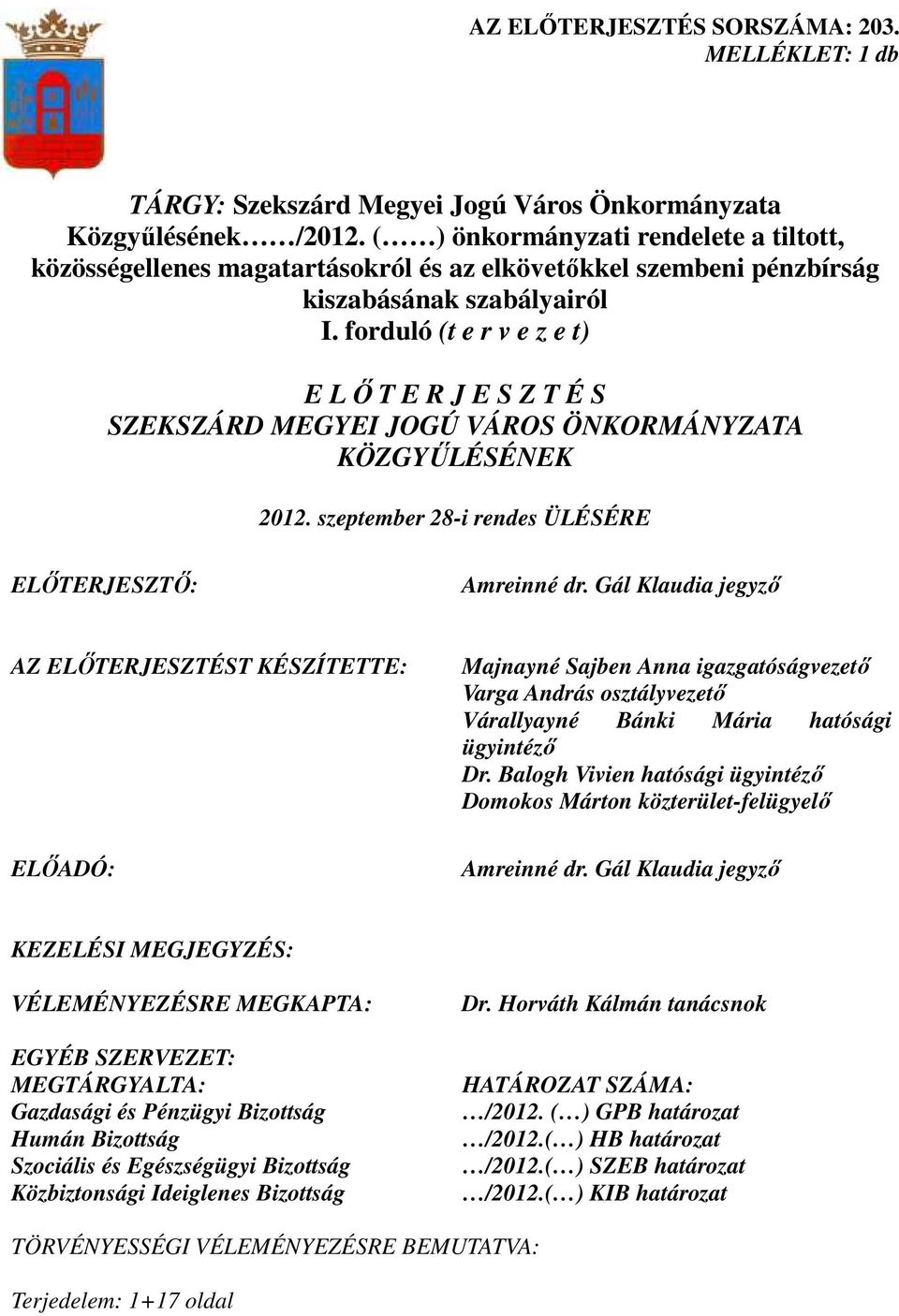 AZ ELŐTERJESZTÉS SORSZÁMA: 203.
MELLÉKLET: 1 db

TÁRGY: Szekszárd Megyei Jogú Város Önkormányzata Közgyűlésének……/2012. (……) önkormányzati rendelete a tiltott, közösségellenes magatartásokról és az elkövetőkkel szembeni pénzbírság kiszabásának szabályairól
I. forduló (t e r v e z e t)

E L Ő T E R J E S Z T É S
SZEKSZÁRD MEGYEI JOGÚ VÁROS ÖNKORMÁNYZATA KÖZGYŰLÉSÉNEK

2012. szeptember 28-i rendes ÜLÉSÉRE

ELŐTERJESZTŐ: Amreinné dr. Gál Klaudia jegyző

AZ ELŐTERJESZTÉST KÉSZÍTETTE: Majnayné Sajben Anna igazgatóságvezető
Varga András osztályvezető
Várallyayné Bánki Mária hatósági ügyintéző
Dr. Balogh Vivien hatósági ügyintéző
Domokos Márton közterület-felügyelő

ELŐADÓ: Amreinné dr. Gál Klaudia jegyző

KEZELÉSI MEGJEGYZÉS:

VÉLEMÉNYEZÉSRE MEGKAPTA: Dr. Horváth Kálmán tanácsnok

EGYÉB SZERVEZET:
MEGTÁRGYALTA:
Gazdasági és Pénzügyi Bizottság
Humán Bizottság
Szociális és Egészségügyi Bizottság
Közbiztonsági Ideiglenes Bizottság

HATÁROZAT SZÁMA:
…/2012. (…) GPB határozat
…/2012.(…) HB határozat
…/2012.(…) SZEB határozat
…/2012.(…) KIB határozat

TÖRVÉNYESSÉGI VÉLEMÉNYEZÉSRE BEMUTATVA:

Terjedelem: 1+17 oldal